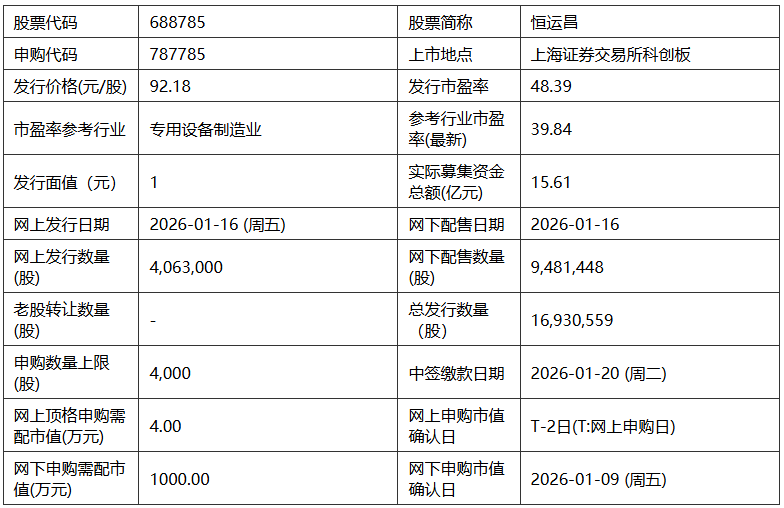 | 股票代码 | 688785 | 股票简称 | 恒运昌 |
|---|---|---|---|
| 申购代码 | 787785 | 上市地点 | 上海证券交易所科创板 |
| 发行价格(元/股) | 92.18 | 发行市盈率 | 48.39 |
| 市盈率参考行业 | 专用设备制造业 | 参考行业市盈率(最新) | 39.84 |
| 发行面值（元） | 1 | 实际募集资金总额(亿元) | 15.61 |
| 网上发行日期 | 2026-01-16 (周五) | 网下配售日期 | 2026-01-16 |
| 网上发行数量(股) | 4,063,000 | 网下配售数量(股) | 9,481,448 |
| 老股转让数量(股) | - | 总发行数量（股） | 16,930,559 |
| 申购数量上限(股) | 4,000 | 中签缴款日期 | 2026-01-20 (周二) |
| 网上顶格申购需配市值(万元) | 4.00 | 网上申购市值确认日 | T-2日(T:网上申购日) |
| 网下申购需配市值(万元) | 1000.00 | 网下申购市值确认日 | 2026-01-09 (周五) |